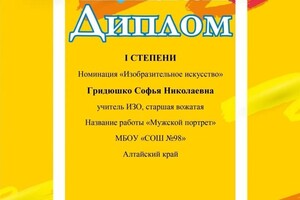 Диплом

I СТЕПЕНИ

Номинация «Изобразительное искусство»

Гридюшко Софья Николаевна

учитель ИЗО, старшая вожатая

Название работы «Мужской портрет»

МБОУ «СОШ №98»

Алтайский край